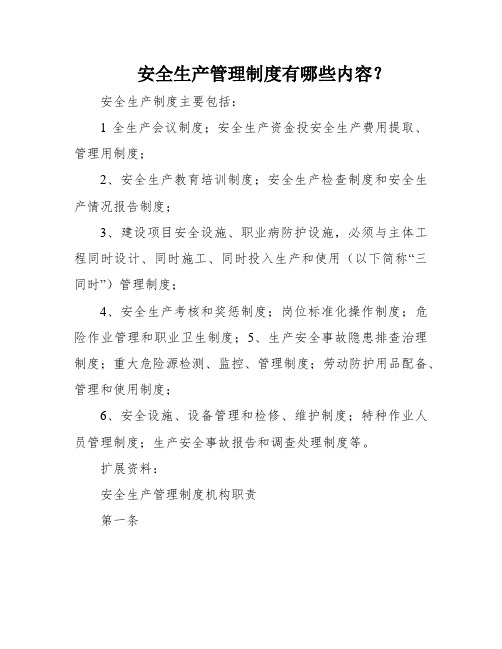 安全生产管理制度有哪些内容？

安全生产制度主要包括：

1 全生产会议制度；安全生产资金投安全生产费用提取、管理用制度；

2、安全生产教育培训制度；安全生产检查制度和安全生产情况报告制度；

3、建设项目安全设施、职业病防护设施，必须与主体工程同时设计、同时施工、同时投入生产和使用（以下简称“三同时”）管理制度；

4、安全生产考核和奖惩制度；岗位标准化操作制度；危险作业管理和职业卫生制度；5、生产安全事故隐患排查治理制度；重大危险源检测、监控、管理制度；劳动防护用品配备、管理和使用制度；

6、安全设施、设备管理和检修、维护制度；特种作业人员管理制度；生产安全事故报告和调查处理制度等。

扩展资料：

安全生产管理制度机构职责

第一条